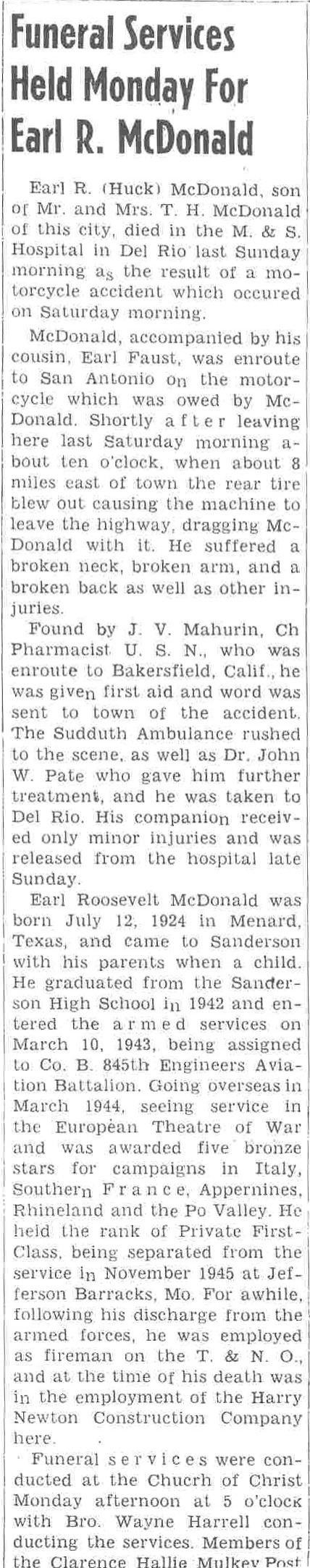 Funeral Services Held Monday For Earl R. McDonald

Earl R. (Huck) McDonald, son of Mr. and Mrs. T. H. McDonald of this city, died in the M. & S. Hospital in Del Rio last Sunday morning as the result of a motorcycle accident which occured on Saturday morning.

McDonald, accompanied by his cousin, Earl Faust, was enroute to San Antonio on the motorcycle which was owed by McDonald. Shortly after leaving here last Saturday morning about ten o'clock, when about 8 miles east of town the rear tire blew out causing the machine to leave the highway, dragging McDonald with it. He suffered a broken neck, broken arm, and a broken back as well as other injuries.

Found by J. V. Mahurin, Ch Pharmacist U. S. N., who was enroute to Bakersfield, Calif., he was given first aid and word was sent to town of the accident. The Sudduth Ambulance rushed to the scene, as well as Dr. John W. Pate who gave him further treatment, and he was taken to Del Rio. His companion received only minor injuries and was released from the hospital late Sunday.

Earl Roosevelt McDonald was born July 12, 1924 in Menard, Texas, and came to Sanderson with his parents when a child. He graduated from the Sanderson High School in 1942 and entered the armed services on March 10, 1943, being assigned to Co. B. 845th Engineers Aviation Battalion. Going overseas in March 1944, seeing service in the European Theatre of War and was awarded five bronze stars for campaigns in Italy, Southern France, Appernines, Rhineland and the Po Valley. He held the rank of Private First-Class, being separated from the service in November 1945 at Jefferson Barracks, Mo. For awhile, following his discharge from the armed forces, he was employed as fireman on the T. & N. O., and at the time of his death was in the employment of the Harry Newton Construction Company here.

Funeral services were conducted at the Chucrh of Christ Monday afternoon at 5 o'clock with Bro. Wayne Harrell conducting the services. Members of the Clarence Hallie Mulkey Post